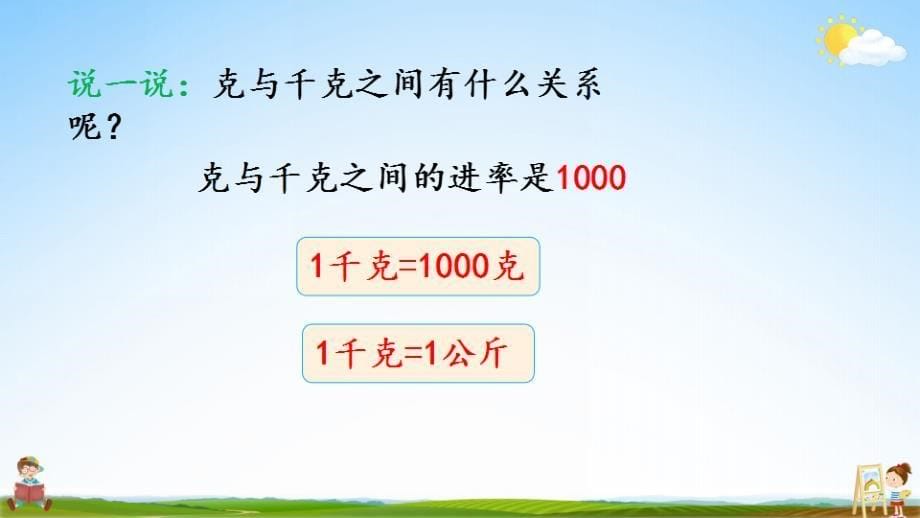 说一说：克与千克之间有什么关系呢？

克与千克之间的进率是1000

1千克=1000克

1千克=1公斤